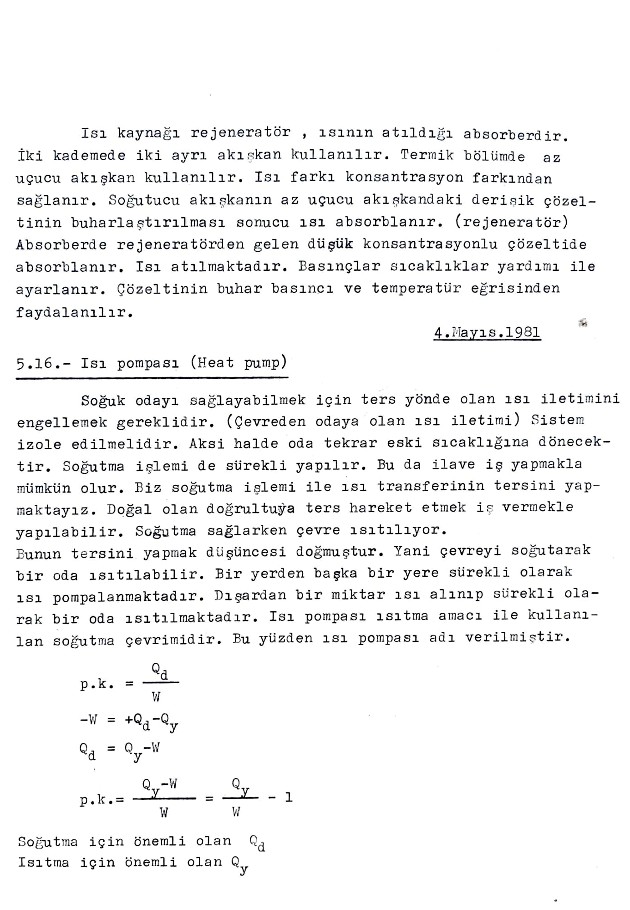 Isı kaynağı rejeneratör , ısının atıldığı absorberdir. İki kademede iki ayrı akışkan kullanılır. Termik bölümde az uçucu akışkan kullanılır. Isı farkı konsantrasyon farkından sağlanır. Soğutucu akışkanın az uçucu akışkandaki derişik çözeltinin buharlaştırılması sonucu ısı absorblanır. (rejeneratör) Absorberde rejeneratörden gelen düşük konsantrasyonlu çözeltide absorblanır. Isı atılmaktadır. Basınçlar sıcaklıklar yardımı ile ayarlanır. Çözeltinin buhar basıncı ve temperatür eğrisinden faydalanılır.

4.Mayıs.1981

5.16.- Isı pompası (Heat pump)

Soğuk odayı sağlayabilmek için ters yönde olan ısı iletimini engellemek gereklidir. (Çevreden odaya olan ısı iletimi) Sistem izole edilmelidir. Aksi halde oda tekrar eski sıcaklığına dönecektir. Soğutma işlemi de sürekli yapılır. Bu da ilave iş yapmakla mümkün olur. Biz soğutma işlemi ile ısı transferinin tersini yapmaktayız. Doğal olan doğrultuya ters hareket etmek iş vermekle yapılabilir. Soğutma sağlarken çevre ısıtılıyor.
Bunun tersini yapmak düşüncesi doğmuştur. Yani çevreyi soğutarak bir oda ısıtılabilir. Bir yerden başka bir yere sürekli olarak ısı pompalanmaktadır. Dışardan bir miktar ısı alınıp sürekli olarak bir oda ısıtılmaktadır. Isı pompası ısıtma amacı ile kullanılan soğutma çevrimidir. Bu yüzden ısı pompası adı verilmiştir.

$p.k. = \frac{Q_d}{W}$

$-W = +Q_d - Q_y$

$Q_d = Q_y - W$

$p.k. = \frac{Q_y - W}{W} = \frac{Q_y}{W} - 1$

Soğutma için önemli olan $Q_d$
Isıtma için önemli olan $Q_y$